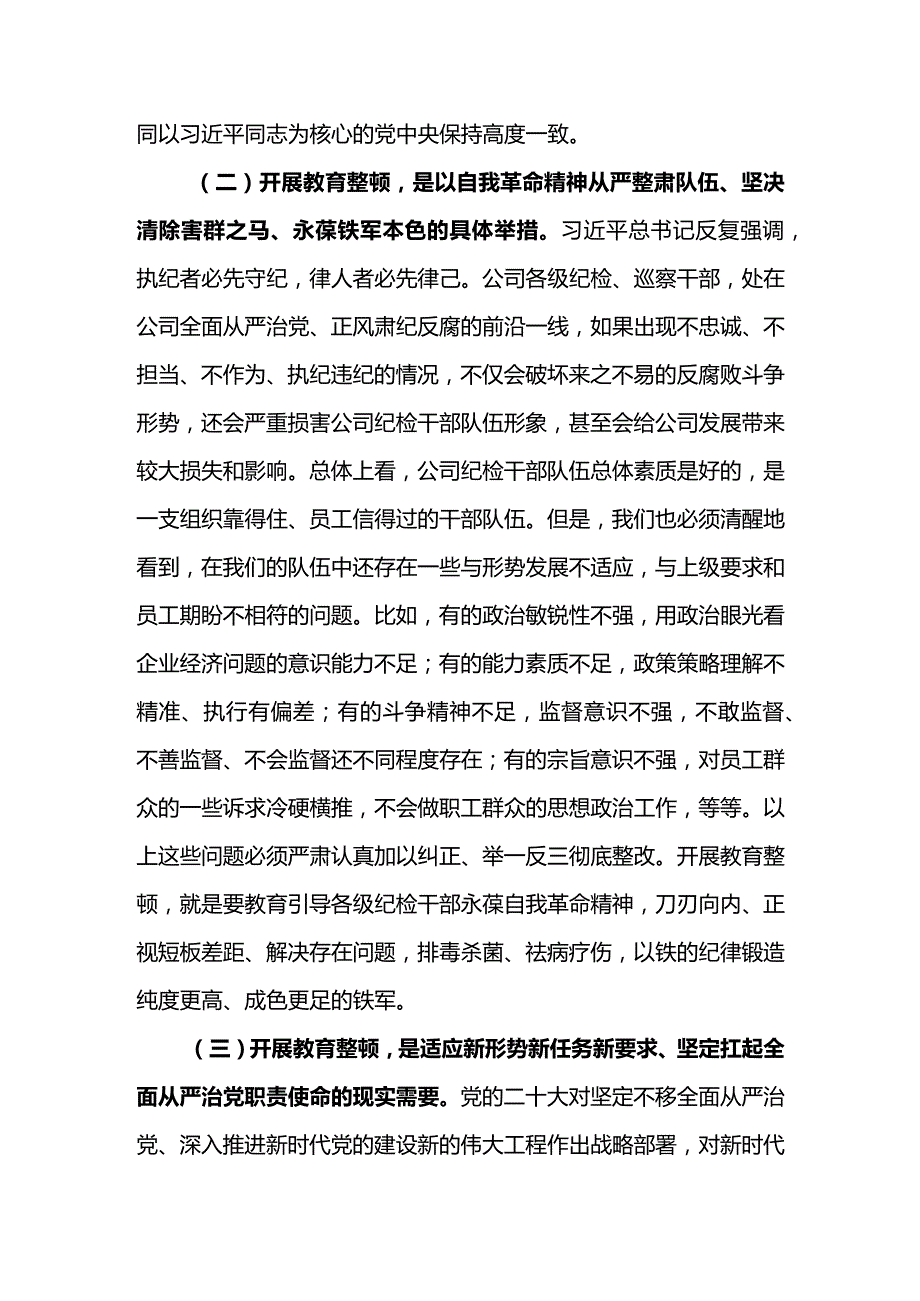 同以习近平同志为核心的党中央保持高度一致。

（二）开展教育整顿，是以自我革命精神从严整肃队伍、坚决清除害群之马、永葆铁军本色的具体举措。习近平总书记反复强调，执纪者必先守纪，律人者必先律己。公司各级纪检、巡察干部，处在公司全面从严治党、正风肃纪反腐的前沿一线，如果出现不忠诚、不担当、不作为、执纪违纪的情况，不仅会破坏来之不易的反腐败斗争形势，还会严重损害公司纪检干部队伍形象，甚至会给公司发展带来较大损失和影响。总体上看，公司纪检干部队伍总体素质是好的，是一支组织靠得住、员工信得过的干部队伍。但是，我们也必须清醒地看到，在我们的队伍中还存在一些与形势发展不适应，与上级要求和员工期盼不相符的问题。比如，有的政治敏锐性不强，用政治眼光看企业经济问题的意识能力不足；有的能力素质不足，政策策略理解不精准、执行有偏差；有的斗争精神不足，监督意识不强，不敢监督、不善监督、不会监督还不同程度存在；有的宗旨意识不强，对员工群众的一些诉求冷硬横推，不会做职工群众的思想政治工作，等等。以上这些问题必须严肃认真加以纠正、举一反三彻底整改。开展教育整顿，就是要教育引导各级纪检干部永葆自我革命精神，刀刃向内、正视短板差距、解决存在问题，排毒杀菌、祛病疗伤，以铁的纪律锻造纯度更高、成色更足的铁军。

（三）开展教育整顿，是适应新形势新任务新要求、坚定扛起全面从严治党职责使命的现实需要。党的二十大对坚定不移全面从严治党、深入推进新时代党的建设新的伟大工程作出战略部署，对新时代